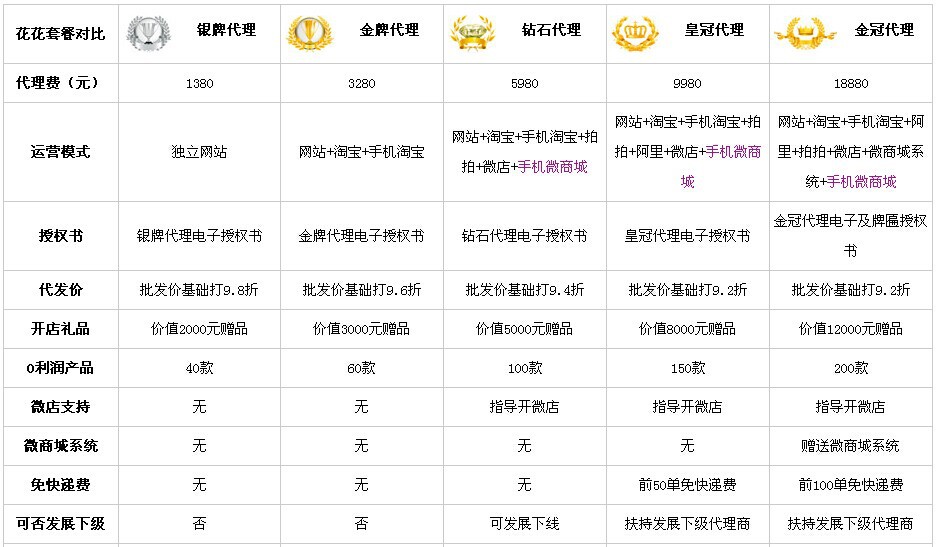 | 花花套餐对比 | 银牌代理 | 金牌代理 | 钻石代理 | 皇冠代理 | 金冠代理 |
|---|---|---|---|---|---|
| 代理费（元） | 1380 | 3280 | 5980 | 9980 | 18880 |
| 运营模式 | 独立网站 | 网站+淘宝+手机淘宝 | 网站+淘宝+手机淘宝+拍拍+微店+手机微商城 | 网站+淘宝+手机淘宝+拍拍+阿里+微店+手机微商城 | 网站+淘宝+手机淘宝+阿里+拍拍+微店+微商城系统+手机微商城 |
| 授权书 | 银牌代理电子授权书 | 金牌代理电子授权书 | 钻石代理电子授权书 | 皇冠代理电子授权书 | 金冠代理电子及牌匾授权书 |
| 代发价 | 批发价基础打9.8折 | 批发价基础打9.6折 | 批发价基础打9.4折 | 批发价基础打9.2折 | 批发价基础打9.2折 |
| 开店礼品 | 价值2000元赠品 | 价值3000元赠品 | 价值5000元赠品 | 价值8000元赠品 | 价值12000元赠品 |
| 0利润产品 | 40款 | 60款 | 100款 | 150款 | 200款 |
| 微店支持 | 无 | 无 | 指导开微店 | 指导开微店 | 指导开微店 |
| 微商城系统 | 无 | 无 | 无 | 无 | 赠送微商城系统 |
| 免快递费 | 无 | 无 | 无 | 前50单免快递费 | 前100单免快递费 |
| 可否发展下级 | 否 | 否 | 可发展下线 | 扶持发展下级代理商 | 扶持发展下级代理商 |